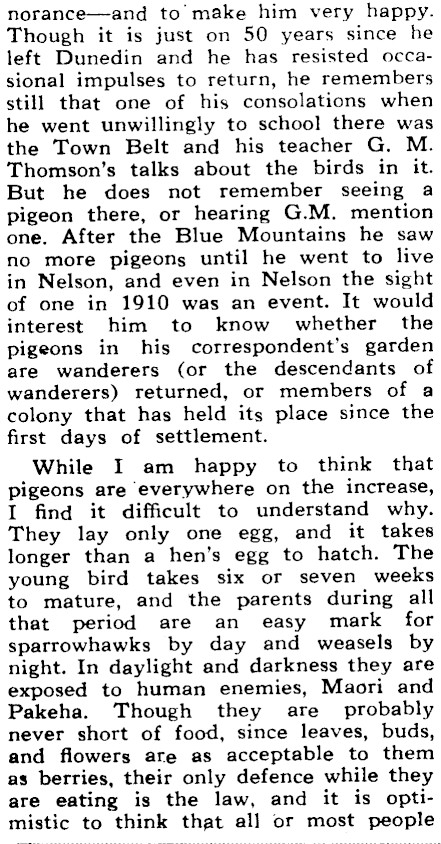 norance—and to make him very happy. Though it is just on 50 years since he left Dunedin and he has resisted occasional impulses to return, he remembers still that one of his consolations when he went unwillingly to school there was the Town Belt and his teacher G. M. Thomson's talks about the birds in it. But he does not remember seeing a pigeon there, or hearing G.M. mention one. After the Blue Mountains he saw no more pigeons until he went to live in Nelson, and even in Nelson the sight of one in 1910 was an event. It would interest him to know whether the pigeons in his correspondent's garden are wanderers (or the descendants of wanderers) returned, or members of a colony that has held its place since the first days of settlement.

While I am happy to think that pigeons are everywhere on the increase, I find it difficult to understand why. They lay only one egg, and it takes longer than a hen's egg to hatch. The young bird takes six or seven weeks to mature, and the parents during all that period are an easy mark for sparrowhawks by day and weasels by night. In daylight and darkness they are exposed to human enemies, Maori and Pakeha. Though they are probably never short of food, since leaves, buds, and flowers are as acceptable to them as berries, their only defence while they are eating is the law, and it is optimistic to think that all or most people